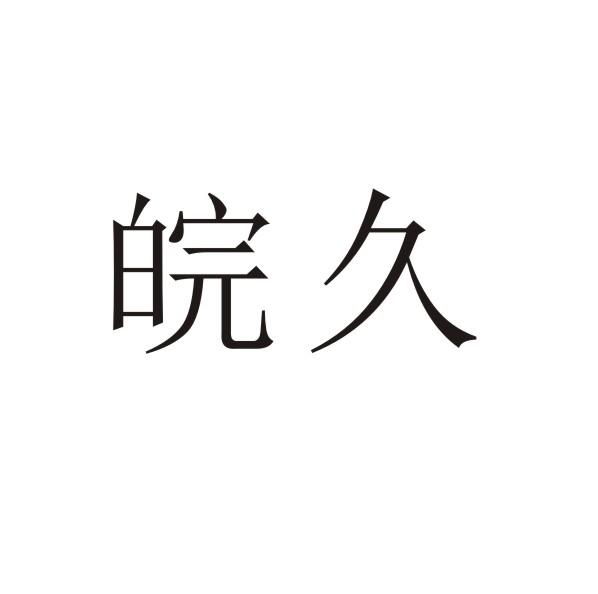 皖久